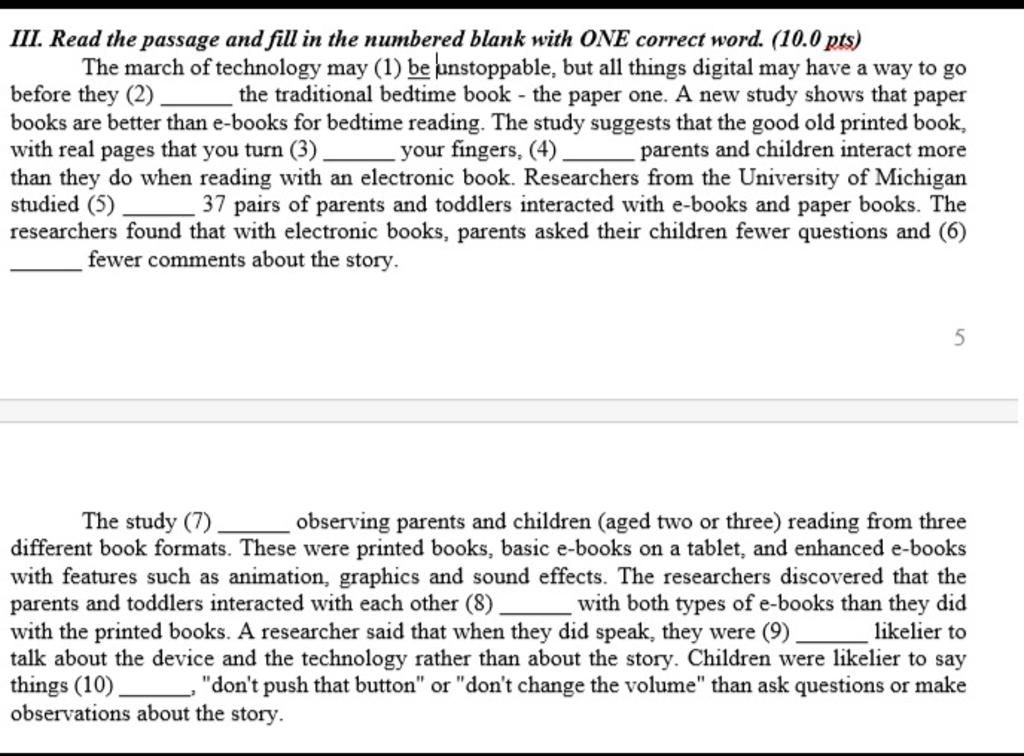 III. Read the passage and fill in the numbered blank with ONE correct word. (10.0 pts)

The march of technology may (1) be unstoppable, but all things digital may have a way to go before they (2) ______ the traditional bedtime book - the paper one. A new study shows that paper books are better than e-books for bedtime reading. The study suggests that the good old printed book, with real pages that you turn (3) ______ your fingers, (4) ______ parents and children interact more than they do when reading with an electronic book. Researchers from the University of Michigan studied (5) ______ 37 pairs of parents and toddlers interacted with e-books and paper books. The researchers found that with electronic books, parents asked their children fewer questions and (6) ______ fewer comments about the story.

5

The study (7) ______ observing parents and children (aged two or three) reading from three different book formats. These were printed books, basic e-books on a tablet, and enhanced e-books with features such as animation, graphics and sound effects. The researchers discovered that the parents and toddlers interacted with each other (8) ______ with both types of e-books than they did with the printed books. A researcher said that when they did speak, they were (9) ______ likelier to talk about the device and the technology rather than about the story. Children were likelier to say things (10) ______, "don't push that button" or "don't change the volume" than ask questions or make observations about the story.